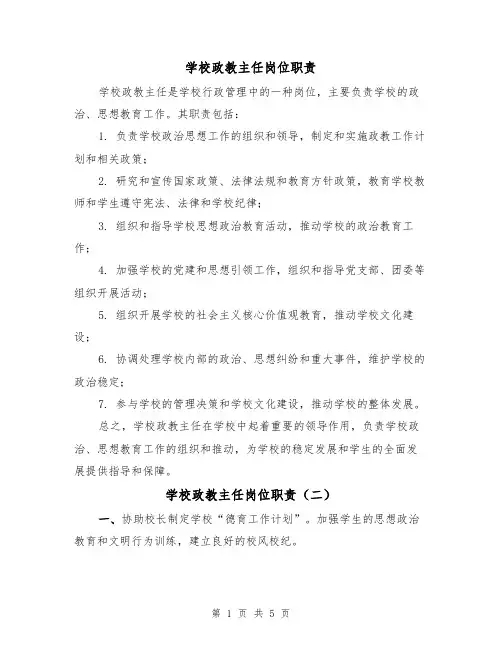 学校政教主任岗位职责

学校政教主任是学校行政管理中的一种岗位，主要负责学校的政治、思想教育工作。其职责包括：

1. 负责学校政治思想工作的组织和领导，制定和实施政教工作计划和相关政策；

2. 研究和宣传国家政策、法律法规和教育方针政策，教育学校教师和学生遵守宪法、法律和学校纪律；

3. 组织和指导学校思想政治教育活动，推动学校的政治教育工作；

4. 加强学校的党建和思想引领工作，组织和指导党支部、团委等组织开展活动；

5. 组织开展学校的社会主义核心价值观教育，推动学校文化建设；

6. 协调处理学校内部的政治、思想纠纷和重大事件，维护学校的政治稳定；

7. 参与学校的管理决策和学校文化建设，推动学校的整体发展。

总之，学校政教主任在学校中起着重要的领导作用，负责学校政治、思想教育工作的组织和推动，为学校的稳定发展和学生的全面发展提供指导和保障。

学校政教主任岗位职责（二）

一、协助校长制定学校“德育工作计划”。加强学生的思想政治教育和文明行为训练，建立良好的校风校纪。

第 1 页 共 5 页